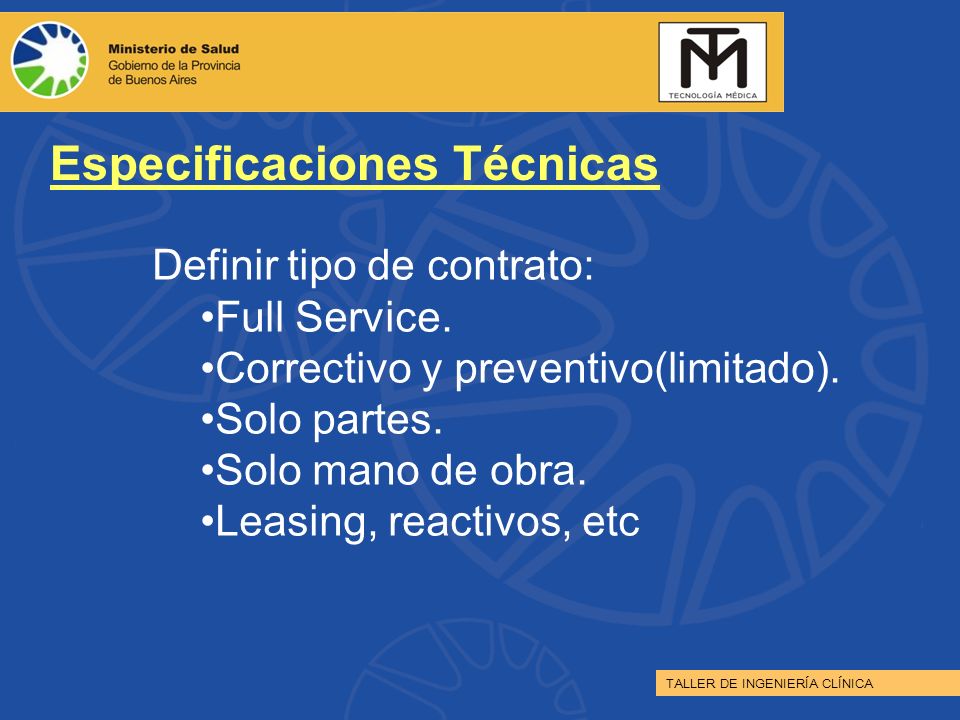 Ministerio de Salud
Gobierno de la Provincia de Buenos Aires

TM
TECNOLOGÍA MÉDICA

Especificaciones Técnicas

Definir tipo de contrato:
•Full Service.
•Correctivo y preventivo(limitado).
•Solo partes.
•Solo mano de obra.
•Leasing, reactivos, etc

TALLER DE INGENIERÍA CLÍNICA